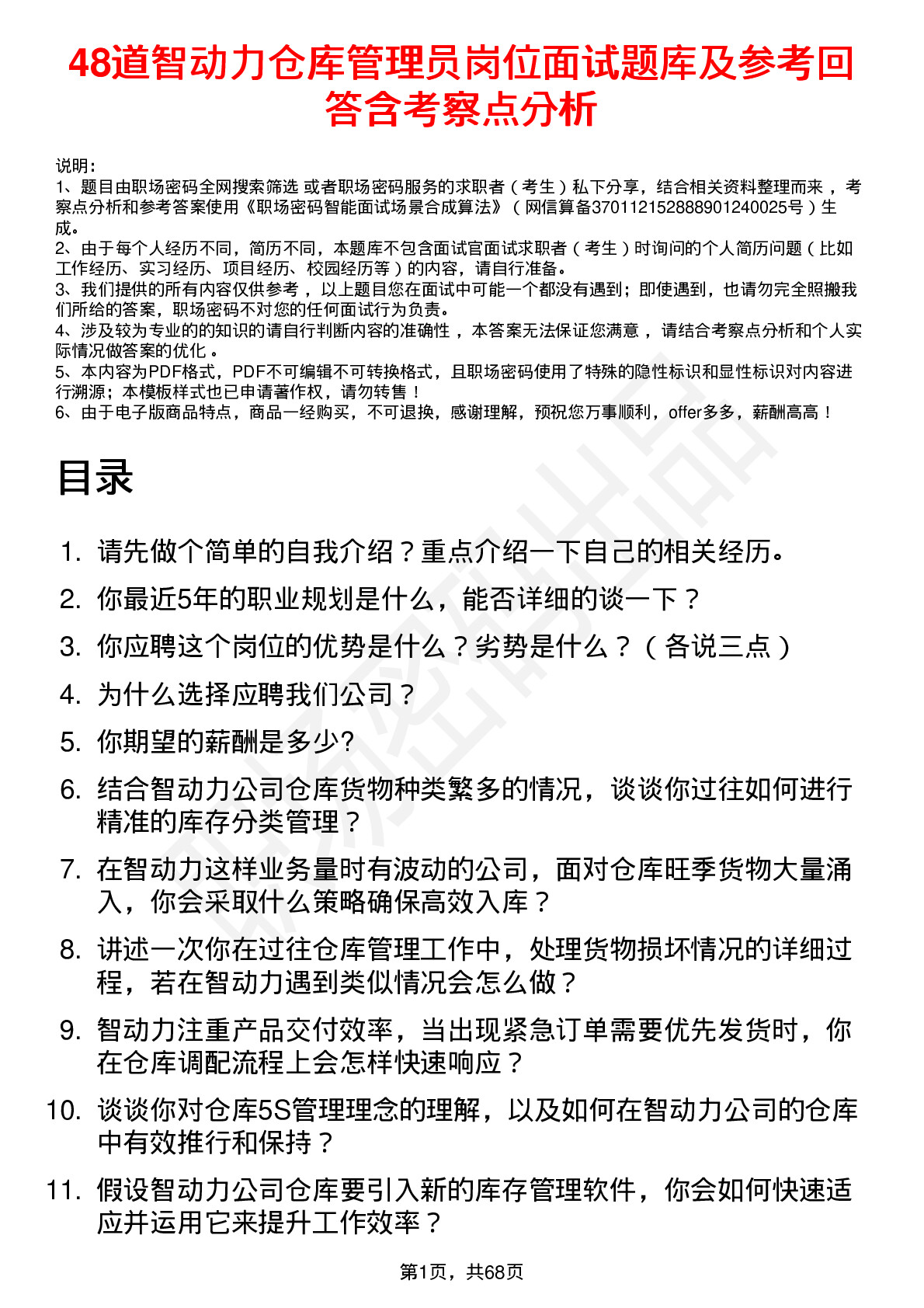 48道智动力仓库管理员岗位面试题库及参考回答含考察点分析

说明：
1、题目由职场密码全网搜索筛选 或者职场密码服务的求职者（考生）私下分享，结合相关资料整理而来 ，考察点分析和参考答案使用《职场密码智能面试场景合成算法》（网信算备370112152888901240025号）生成。
2、由于每个人经历不同，简历不同，本题库不包含面试官面试求职者（考生）时询问的个人简历问题（比如工作经历、实习经历、项目经历、校园经历等）的内容，请自行准备。
3、我们提供的所有内容仅供参考 ，以上题目您在面试中可能一个都没有遇到；即使遇到，也请勿完全照搬我们所给的答案，职场密码不对您的任何面试行为负责。
4、涉及较为专业的的知识的请自行判断内容的准确性 ，本答案无法保证您满意 ，请结合考察点分析和个人实际情况做答案的优化 。
5、本内容为PDF格式，PDF不可编辑不可转换格式，且职场密码使用了特殊的隐性标识和显性标识对内容进行溯源；本模板样式也已申请著作权，请勿转售！
6、由于电子版商品特点，商品一经购买，不可退换，感谢理解，预祝您万事顺利，offer多多，薪酬高高！

目录

1. 请先做个简单的自我介绍？重点介绍一下自己的相关经历。
2. 你最近5年的职业规划是什么，能否详细的谈一下？
3. 你应聘这个岗位的优势是什么？劣势是什么？（各说三点）
4. 为什么选择应聘我们公司？
5. 你期望的薪酬是多少?
6. 结合智动力公司仓库货物种类繁多的情况，谈谈你过往如何进行精准的库存分类管理？
7. 在智动力这样业务量时有波动的公司，面对仓库旺季货物大量涌入，你会采取什么策略确保高效入库？
8. 讲述一次你在过往仓库管理工作中，处理货物损坏情况的详细过程，若在智动力遇到类似情况会怎么做？
9. 智动力注重产品交付效率，当出现紧急订单需要优先发货时，你在仓库调配流程上会怎样快速响应？
10. 谈谈你对仓库5S管理理念的理解，以及如何在智动力公司的仓库中有效推行和保持？
11. 假设智动力公司仓库要引入新的库存管理软件，你会如何快速适应并运用它来提升工作效率？

第1页，共68页